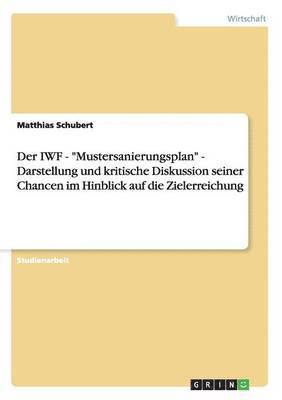 Wirtschaft

Matthias Schubert

Der IWF - "Mustersanierungsplan" - Darstellung und kritische Diskussion seiner Chancen im Hinblick auf die Zielerreichung

Studienarbeit

GRIN